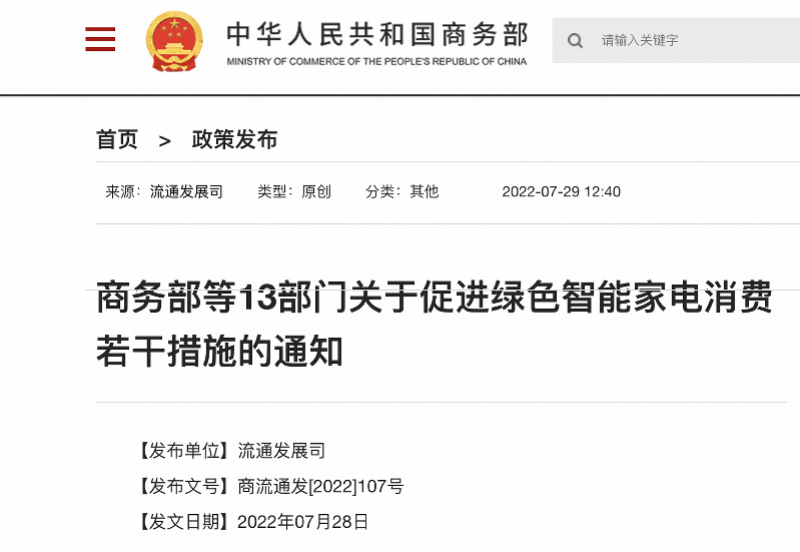 中华人民共和国商务部
MINISTRY OF COMMERCE OF THE PEOPLE'S REPUBLIC OF CHINA

请输入关键字

首页 > 政策发布

来源：流通发展司 类型：原创 分类：其他 2022-07-29 12:40

商务部等13部门关于促进绿色智能家电消费若干措施的通知

【发布单位】流通发展司

【发布文号】商流通发[2022]107号

【发文日期】2022年07月28日